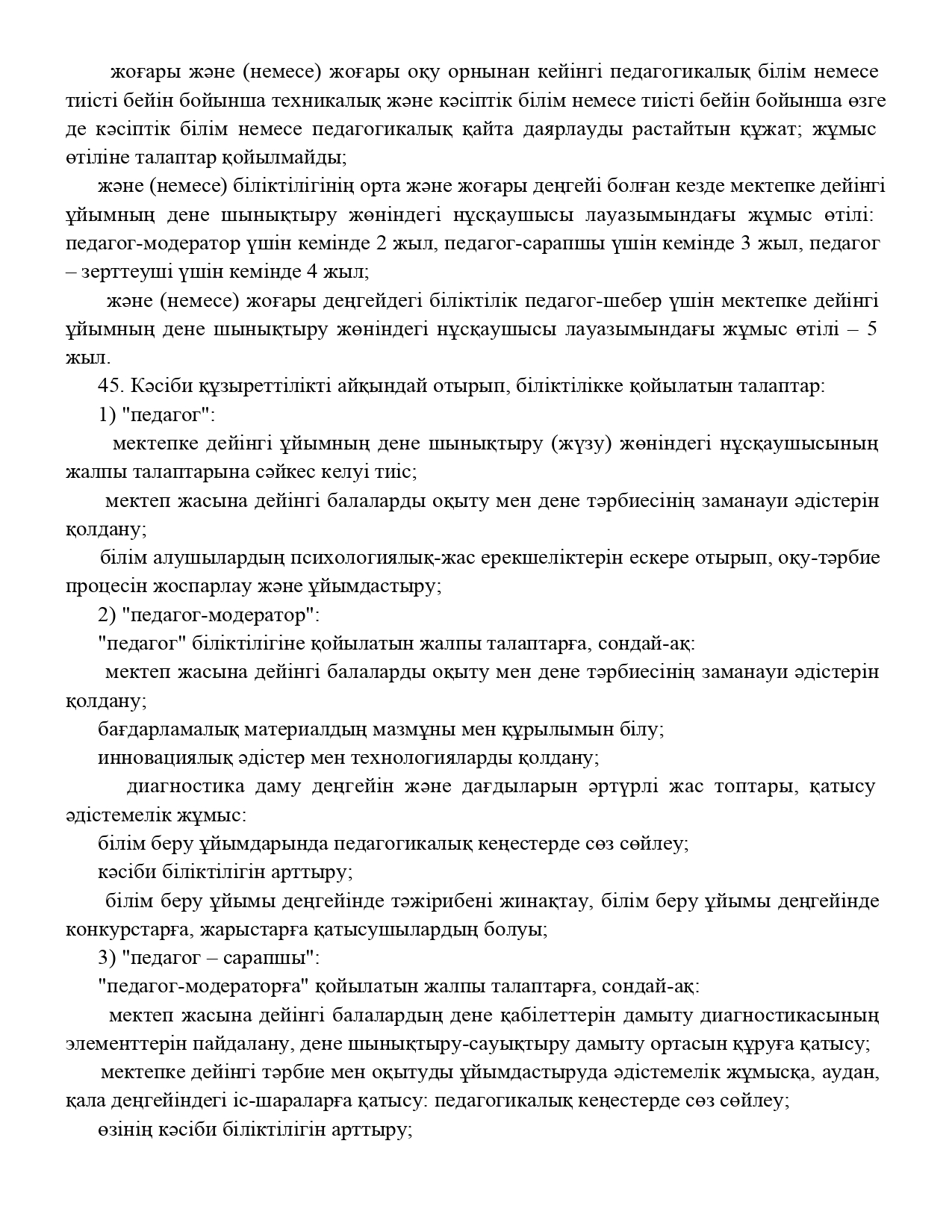 жоғары және (немесе) жоғары оқу орнынан кейінгі педагогикалық білім немесе тиісті бейін бойынша техникалық және кәсіптік білім немесе тиісті бейін бойынша өзге де кәсіптік білім немесе педагогикалық қайта даярлауды растайтын құжат; жұмыс өтіліне талаптар қойылмайды;

және (немесе) біліктілігінің орта және жоғары деңгейі болған кезде мектепке дейінгі ұйымның дене шынықтыру жөніндегі нұсқаушысы лауазымындағы жұмыс өтілі: педагог-модератор үшін кемінде 2 жыл, педагог-сарапшы үшін кемінде 3 жыл, педагог – зерттеуші үшін кемінде 4 жыл;

және (немесе) жоғары деңгейдегі біліктілік педагог-шебер үшін мектепке дейінгі ұйымның дене шынықтыру жөніндегі нұсқаушысы лауазымындағы жұмыс өтілі – 5 жыл.

45. Кәсіби құзыреттілікті айқындай отырып, біліктілікке қойылатын талаптар:

1) "педагог":

мектепке дейінгі ұйымның дене шынықтыру (жүзу) жөніндегі нұсқаушысының жалпы талаптарына сәйкес келуі тиіс;

мектеп жасына дейінгі балаларды оқыту мен дене тәрбиесінің заманауи әдістерін қолдану;

білім алушылардың психологиялық-жас ерекшеліктерін ескере отырып, оқу-тәрбие процесін жоспарлау және ұйымдастыру;

2) "педагог-модератор":

"педагог" біліктілігіне қойылатын жалпы талаптарға, сондай-ақ:

мектеп жасына дейінгі балаларды оқыту мен дене тәрбиесінің заманауи әдістерін қолдану;

бағдарламалық материалдың мазмұны мен құрылымын білу;

инновациялық әдістер мен технологияларды қолдану;

диагностика даму деңгейін және дағдыларын әртүрлі жас топтары, қатысу әдістемелік жұмыс:

білім беру ұйымдарында педагогикалық кеңестерде сөз сөйлеу;

кәсіби біліктілігін арттыру;

білім беру ұйымы деңгейінде тәжірибені жинақтау, білім беру ұйымы деңгейінде конкурстарға, жарыстарға қатысушылардың болуы;

3) "педагог – сарапшы":

"педагог-модераторға" қойылатын жалпы талаптарға, сондай-ақ:

мектеп жасына дейінгі балалардың дене қабілеттерін дамыту диагностикасының элементтерін пайдалану, дене шынықтыру-сауықтыру дамыту ортасын құруға қатысу;

мектепке дейінгі тәрбие мен оқытуды ұйымдастыруда әдістемелік жұмысқа, аудан, қала деңгейіндегі іс-шараларға қатысу: педагогикалық кеңестерде сөз сөйлеу;

өзінің кәсіби біліктілігін арттыру;